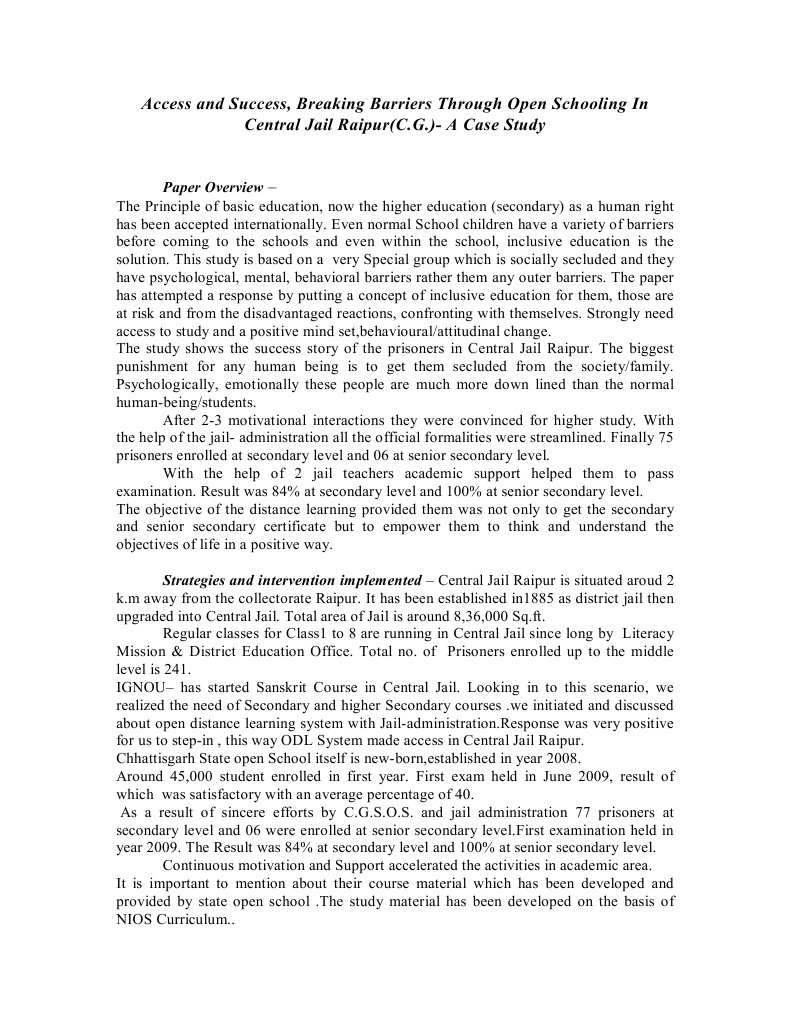 Access and Success, Breaking Barriers Through Open Schooling In Central Jail Raipur(C.G.)- A Case Study

Paper Overview –
The Principle of basic education, now the higher education (secondary) as a human right has been accepted internationally. Even normal School children have a variety of barriers before coming to the schools and even within the school, inclusive education is the solution. This study is based on a very Special group which is socially secluded and they have psychological, mental, behavioral barriers rather them any outer barriers. The paper has attempted a response by putting a concept of inclusive education for them, those are at risk and from the disadvantaged reactions, confronting with themselves. Strongly need access to study and a positive mind set,behavioural/attitudinal change.
The study shows the success story of the prisoners in Central Jail Raipur. The biggest punishment for any human being is to get them secluded from the society/family. Psychologically, emotionally these people are much more down lined than the normal human-being/students.

After 2-3 motivational interactions they were convinced for higher study. With the help of the jail- administration all the official formalities were streamlined. Finally 75 prisoners enrolled at secondary level and 06 at senior secondary level.

With the help of 2 jail teachers academic support helped them to pass examination. Result was 84% at secondary level and 100% at senior secondary level.
The objective of the distance learning provided them was not only to get the secondary and senior secondary certificate but to empower them to think and understand the objectives of life in a positive way.

Strategies and intervention implemented – Central Jail Raipur is situated aroud 2 k.m away from the collectorate Raipur. It has been established in1885 as district jail then upgraded into Central Jail. Total area of Jail is around 8,36,000 Sq.ft.

Regular classes for Class1 to 8 are running in Central Jail since long by Literacy Mission & District Education Office. Total no. of Prisoners enrolled up to the middle level is 241.
IGNOU– has started Sanskrit Course in Central Jail. Looking in to this scenario, we realized the need of Secondary and higher Secondary courses .we initiated and discussed about open distance learning system with Jail-administration.Response was very positive for us to step-in , this way ODL System made access in Central Jail Raipur.
Chhattisgarh State open School itself is new-born,established in year 2008.
Around 45,000 student enrolled in first year. First exam held in June 2009, result of which was satisfactory with an average percentage of 40.
As a result of sincere efforts by C.G.S.O.S. and jail administration 77 prisoners at secondary level and 06 were enrolled at senior secondary level.First examination held in year 2009. The Result was 84% at secondary level and 100% at senior secondary level.

Continuous motivation and Support accelerated the activities in academic area.
It is important to mention about their course material which has been developed and provided by state open school .The study material has been developed on the basis of NIOS Curriculum..